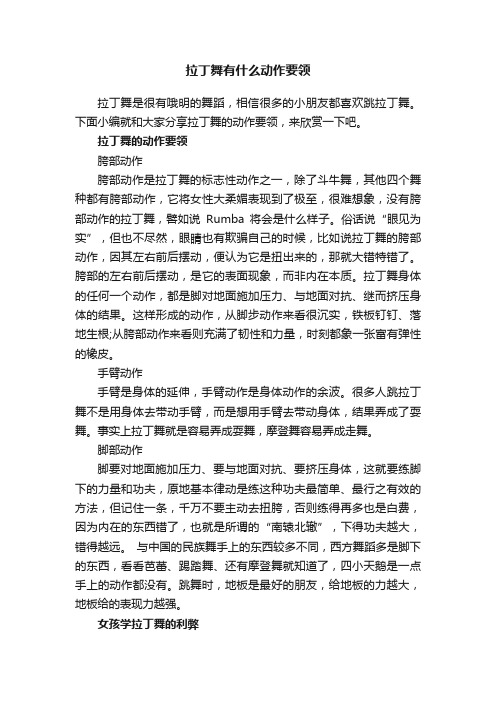 拉丁舞有什么动作要领

拉丁舞是很有哦明的舞蹈，相信很多的小朋友都喜欢跳拉丁舞。下面小编就和大家分享拉丁舞的动作要领，来欣赏一下吧。

拉丁舞的动作要领

胯部动作

胯部动作是拉丁舞的标志性动作之一，除了斗牛舞，其他四个舞种都有胯部动作，它将女性大柔媚表现到了极至，很难想象，没有胯部动作的拉丁舞，譬如说 Rumba 将会是什么样子。俗话说“眼见为实”，但也不尽然，眼睛也有欺骗自己的时候，比如说拉丁舞的胯部动作，因其左右前后摆动，便认为它是扭出来的，那就大错特错了。胯部的左右前后摆动，是它的表面现象，而非内在本质。拉丁舞身体的任何一个动作，都是脚对地面施加压力、与地面对抗、继而挤压身体的结果。这样形成的动作，从脚步动作来看很沉实，铁板钉钉、落地生根;从胯部动作来看则充满了韧性和力量，时刻都象一张富有弹性的橡皮。

手臂动作

手臂是身体的延伸，手臂动作是身体动作的余波。很多人跳拉丁舞不是用身体去带动手臂，而是想用手臂去带动身体，结果弄成了耍舞。事实上拉丁舞就是容易弄成耍舞，摩登舞容易弄成走舞。

脚部动作

脚要对地面施加压力、要与地面对抗、要挤压身体，这就要练脚下的力量和功夫，原地基本律动是练这种功夫最简单、最行之有效的方法，但记住一条，千万不要主动去扭胯，否则练得再多也是白费，因为内在的东西错了，也就是所谓的“南辕北辙”，下得功夫越大，错得越远。 与中国的民族舞手上的东西较多不同，西方舞蹈多是脚下的东西，看看芭蕾、踢踏舞、还有摩登舞就知道了，四小天鹅是一点手上的动作都没有。跳舞时，地板是最好的朋友，给地板的力越大，地板给的表现力越强。

女孩学拉丁舞的利弊